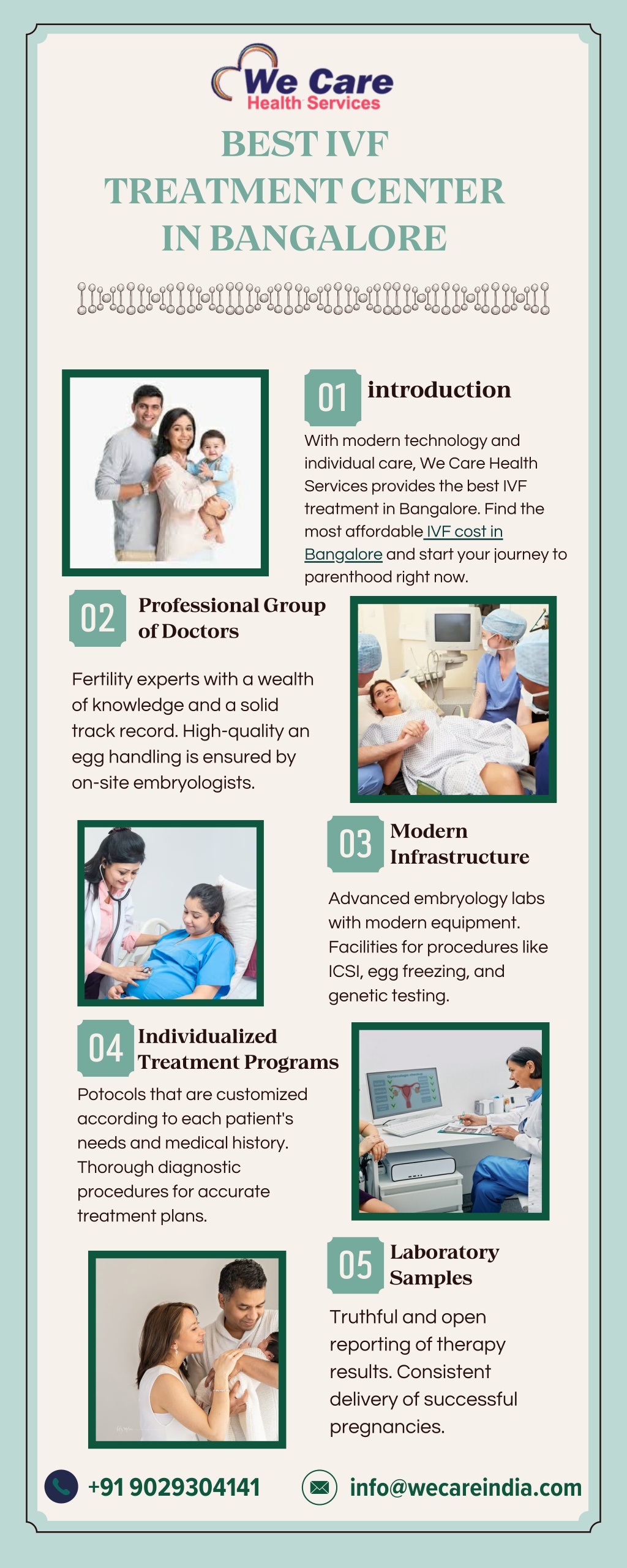 We Care
Health Services

BEST IVF TREATMENT CENTER IN BANGALORE

01 introduction

With modern technology and individual care, We Care Health Services provides the best IVF treatment in Bangalore. Find the most affordable IVF cost in Bangalore and start your journey to parenthood right now.

02 Professional Group of Doctors

Fertility experts with a wealth of knowledge and a solid track record. High-quality an egg handling is ensured by on-site embryologists.

03 Modern Infrastructure

Advanced embryology labs with modern equipment. Facilities for procedures like ICSI, egg freezing, and genetic testing.

04 Individualized Treatment Programs

Potocols that are customized according to each patient's needs and medical history. Thorough diagnostic procedures for accurate treatment plans.

05 Laboratory Samples

Truthful and open reporting of therapy results. Consistent delivery of successful pregnancies.

+91 9029304141

info@wecareindia.com